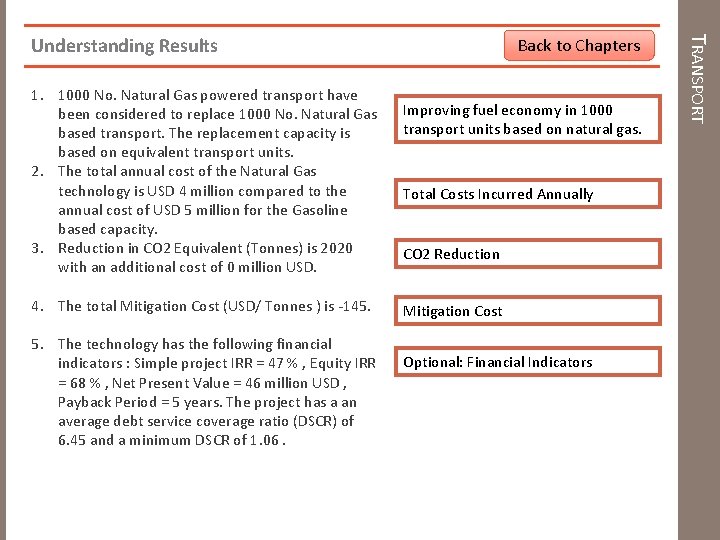 Understanding Results

Back to Chapters

TRANSPORT

1. 1000 No. Natural Gas powered transport have been considered to replace 1000 No. Natural Gas based transport. The replacement capacity is based on equivalent transport units.
2. The total annual cost of the Natural Gas technology is USD 4 million compared to the annual cost of USD 5 million for the Gasoline based capacity.
3. Reduction in CO2 Equivalent (Tonnes) is 2020 with an additional cost of 0 million USD.

4. The total Mitigation Cost (USD/ Tonnes ) is -145.

5. The technology has the following financial indicators : Simple project IRR = 47 % , Equity IRR = 68 % , Net Present Value = 46 million USD , Payback Period = 5 years. The project has a an average debt service coverage ratio (DSCR) of 6.45 and a minimum DSCR of 1.06 .

Improving fuel economy in 1000 transport units based on natural gas.

Total Costs Incurred Annually

CO2 Reduction

Mitigation Cost

Optional: Financial Indicators